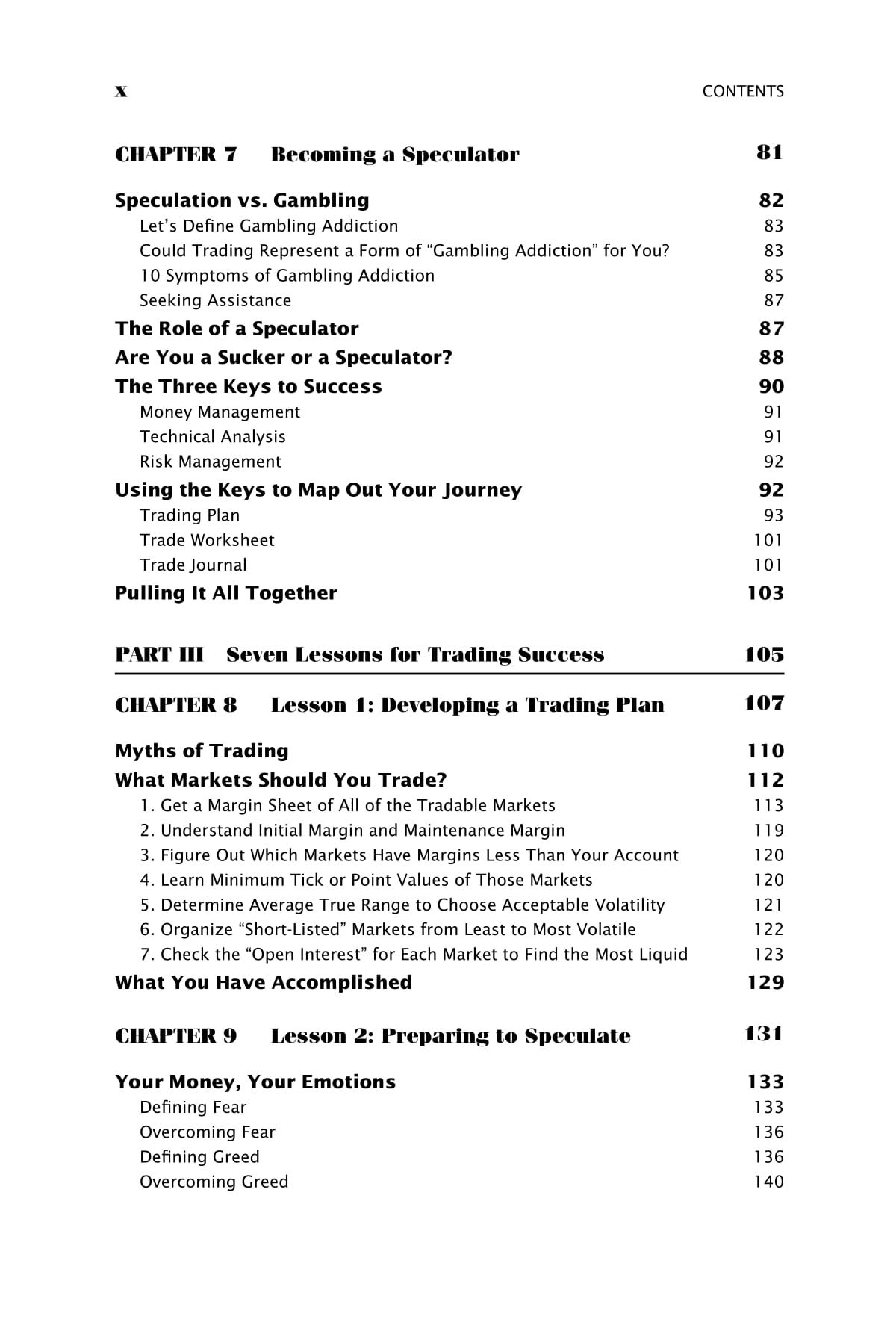 x CONTENTS

CHAPTER 7 Becoming a Speculator 81

Speculation vs. Gambling 82
Let's Define Gambling Addiction 83
Could Trading Represent a Form of "Gambling Addiction" for You? 83
10 Symptoms of Gambling Addiction 85
Seeking Assistance 87
The Role of a Speculator 87
Are You a Sucker or a Speculator? 88
The Three Keys to Success 90
Money Management 91
Technical Analysis 91
Risk Management 92
Using the Keys to Map Out Your Journey 92
Trading Plan 93
Trade Worksheet 101
Trade Journal 101
Pulling It All Together 103

PART III Seven Lessons for Trading Success 105

CHAPTER 8 Lesson 1: Developing a Trading Plan 107

Myths of Trading 110
What Markets Should You Trade? 112
1. Get a Margin Sheet of All of the Tradable Markets 113
2. Understand Initial Margin and Maintenance Margin 119
3. Figure Out Which Markets Have Margins Less Than Your Account 120
4. Learn Minimum Tick or Point Values of Those Markets 120
5. Determine Average True Range to Choose Acceptable Volatility 121
6. Organize "Short-Listed" Markets from Least to Most Volatile 122
7. Check the "Open Interest" for Each Market to Find the Most Liquid 123
What You Have Accomplished 129

CHAPTER 9 Lesson 2: Preparing to Speculate 131

Your Money, Your Emotions 133
Defining Fear 133
Overcoming Fear 136
Defining Greed 136
Overcoming Greed 140